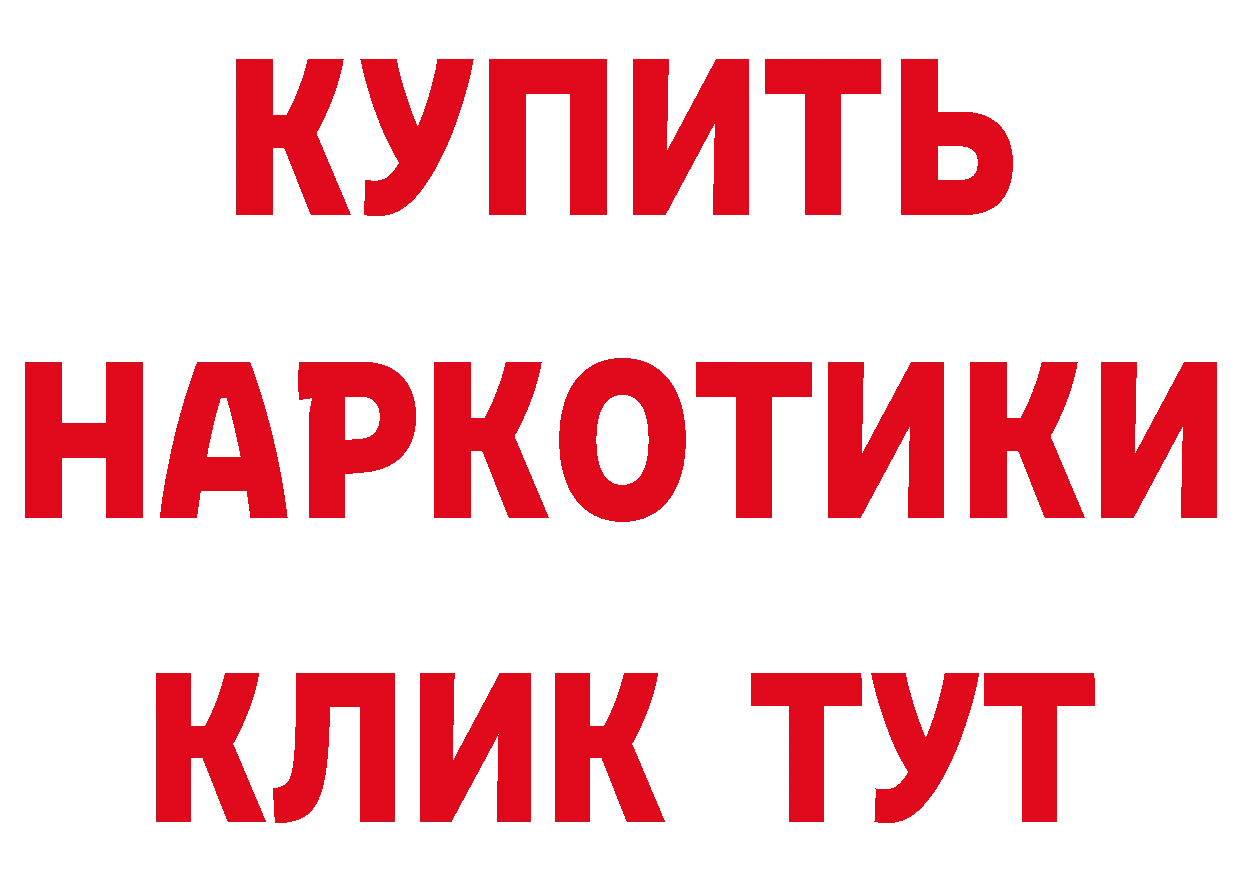 КУПИТЬ
НАРКОТИКИ
КЛИК ТУТ